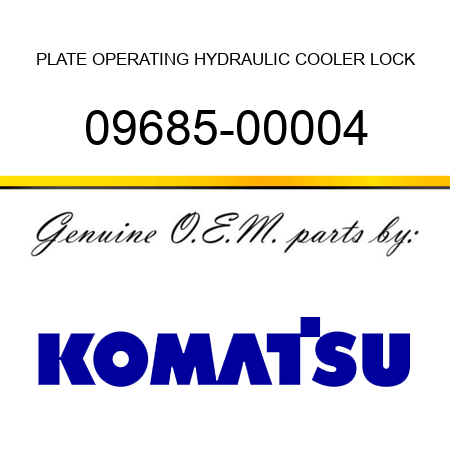 PLATE OPERATING HYDRAULIC COOLER LOCK

09685-00004

Genuine O.E.M. parts by:

KOMATSU